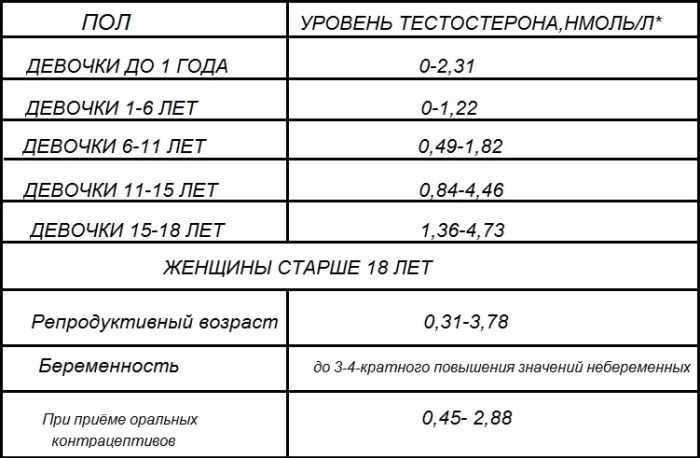 | ПОЛ | УРОВЕНЬ ТЕСТОСТЕРОНА,НМОЛЬ/Л* |
|---|---|
| ДЕВОЧКИ ДО 1 ГОДА | 0-2,31 |
| ДЕВОЧКИ 1-6 ЛЕТ | 0-1,22 |
| ДЕВОЧКИ 6-11 ЛЕТ | 0,49-1,82 |
| ДЕВОЧКИ 11-15 ЛЕТ | 0,84-4,46 |
| ДЕВОЧКИ 15-18 ЛЕТ | 1,36-4,73 |
| ЖЕНЩИНЫ СТАРШЕ 18 ЛЕТ | |
| Репродуктивный возраст | 0,31-3,78 |
| Беременность | до 3-4-кратного повышения значений небеременных |
| При приёме оральных контрацептивов | 0,45- 2,88 |